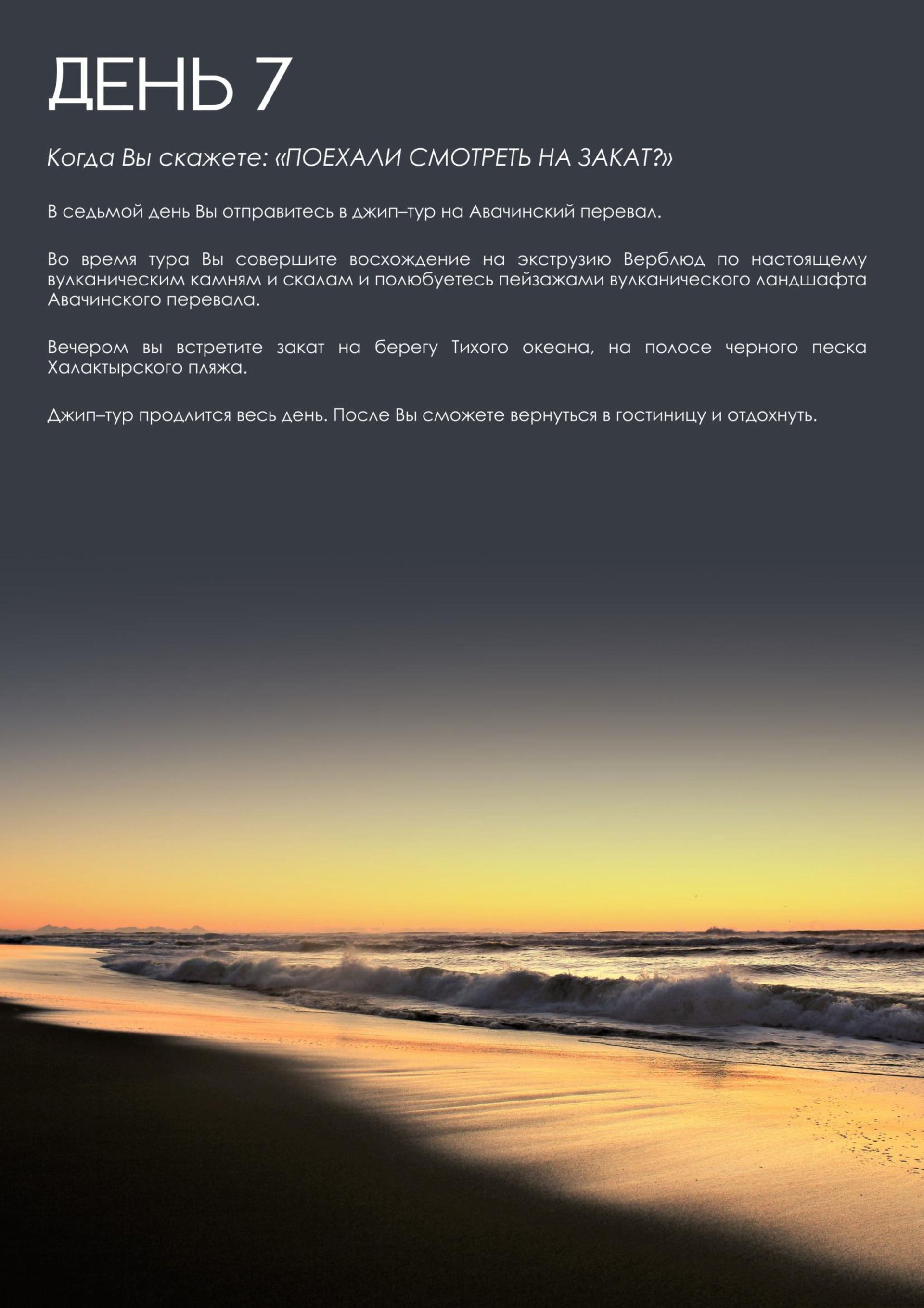 ДЕНЬ 7

Когда Вы скажете: «ПОЕХАЛИ СМОТРЕТЬ НА ЗАКАТ?»

В седьмой день Вы отправитесь в джип–тур на Авачинский перевал.

Во время тура Вы совершите восхождение на экструзию Верблюд по настоящему вулканическим камням и скалам и полюбуетесь пейзажами вулканического ландшафта Авачинского перевала.

Вечером вы встретите закат на берегу Тихого океана, на полосе черного песка Халактырского пляжа.

Джип–тур продлится весь день. После Вы сможете вернуться в гостиницу и отдохнуть.